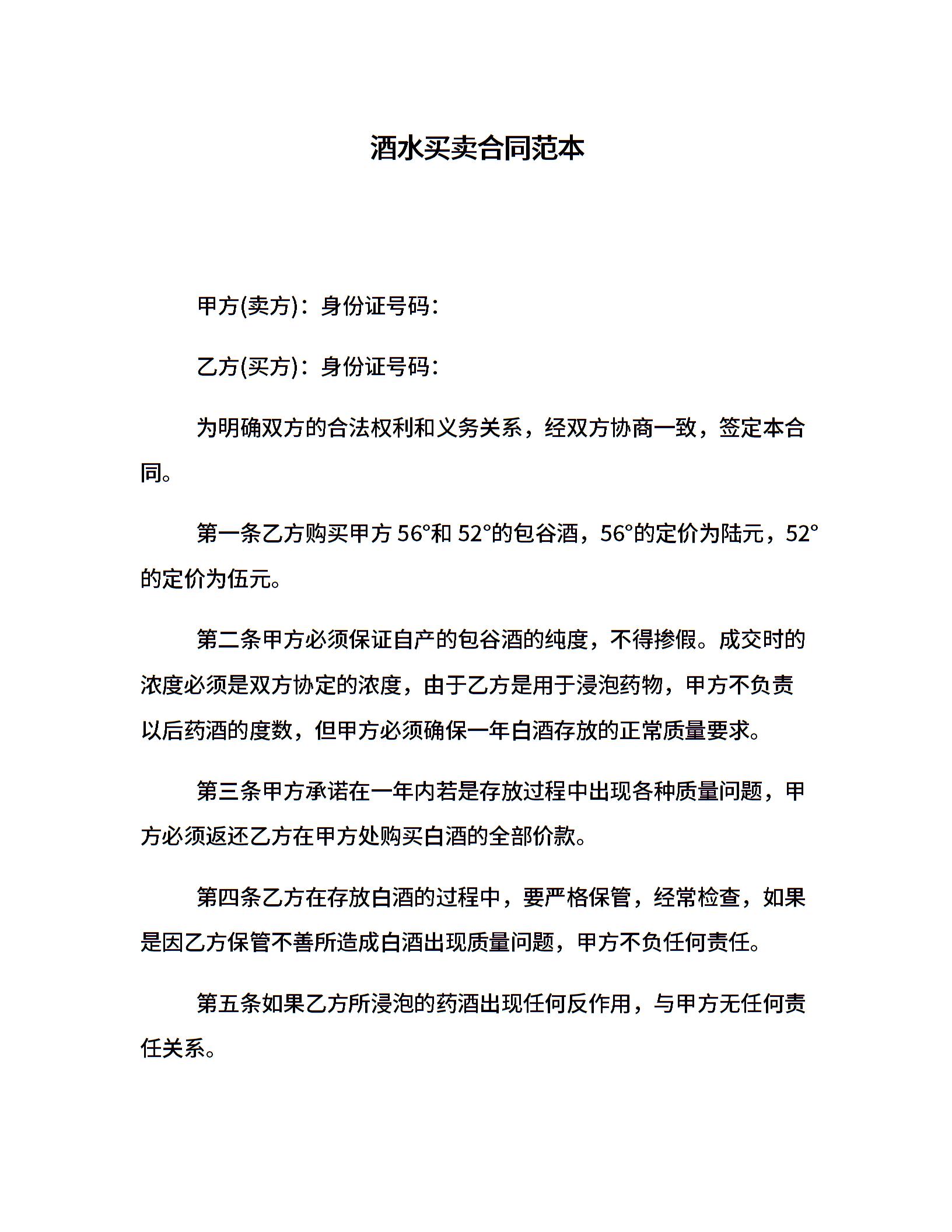 酒水买卖合同范本

甲方(卖方)：身份证号码：

乙方(买方)：身份证号码：

为明确双方的合法权利和义务关系，经双方协商一致，签定本合同。

第一条乙方购买甲方 56°和 52°的包谷酒，56°的定价为陆元，52°的定价为伍元。

第二条甲方必须保证自产的包谷酒的纯度，不得掺假。成交时的浓度必须是双方协定的浓度，由于乙方是用于浸泡药物，甲方不负责以后药酒的度数，但甲方必须确保一年白酒存放的正常质量要求。

第三条甲方承诺在一年内若是存放过程中出现各种质量问题，甲方必须返还乙方在甲方处购买白酒的全部价款。

第四条乙方在存放白酒的过程中，要严格保管，经常检查，如果是因乙方保管不善所造成白酒出现质量问题，甲方不负任何责任。

第五条如果乙方所浸泡的药酒出现任何反作用，与甲方无任何责任关系。